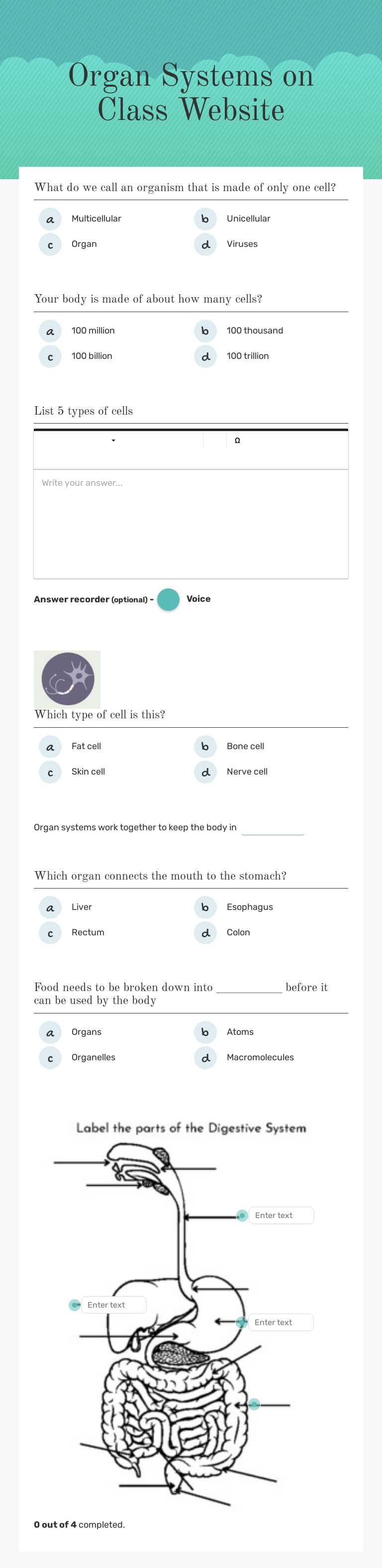 Organ Systems on Class Website

What do we call an organism that is made of only one cell?

a Multicellular
b Unicellular
c Organ
d Viruses

Your body is made of about how many cells?

a 100 million
b 100 thousand
c 100 billion
d 100 trillion

List 5 types of cells

Ω

Write your answer...

Answer recorder (optional) - Voice

Which type of cell is this?

a Fat cell
b Bone cell
c Skin cell
d Nerve cell

Organ systems work together to keep the body in ___________

Which organ connects the mouth to the stomach?

a Liver
b Esophagus
c Rectum
d Colon

Food needs to be broken down into ___________ before it can be used by the body

a Organs
b Atoms
c Organelles
d Macromolecules

Label the parts of the Digestive System

Enter text

Enter text

Enter text

0 out of 4 completed.